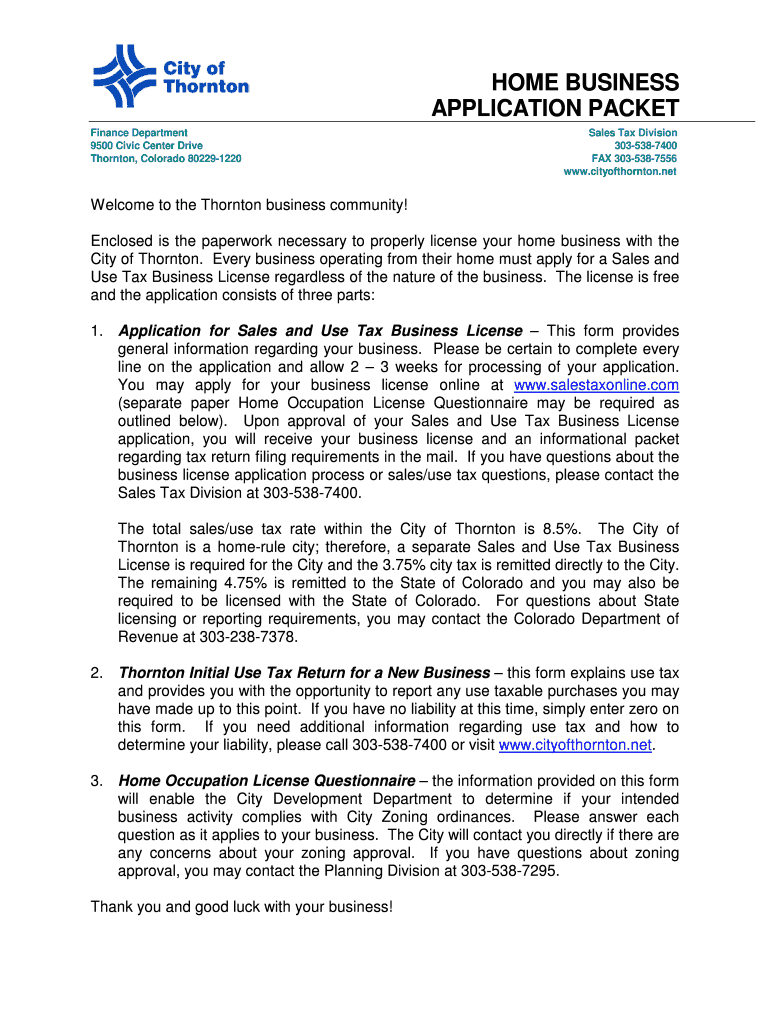 City of Thornton

HOME BUSINESS
APPLICATION PACKET

Finance Department
9500 Civic Center Drive
Thornton, Colorado 80229-1220

Sales Tax Division
303-538-7400
FAX 303-538-7556
www.cityofthornton.net

Welcome to the Thornton business community!

Enclosed is the paperwork necessary to properly license your home business with the City of Thornton. Every business operating from their home must apply for a Sales and Use Tax Business License regardless of the nature of the business. The license is free and the application consists of three parts:

1. Application for Sales and Use Tax Business License – This form provides general information regarding your business. Please be certain to complete every line on the application and allow 2 – 3 weeks for processing of your application. You may apply for your business license online at www.salestaxonline.com (separate paper Home Occupation License Questionnaire may be required as outlined below). Upon approval of your Sales and Use Tax Business License application, you will receive your business license and an informational packet regarding tax return filing requirements in the mail. If you have questions about the business license application process or sales/use tax questions, please contact the Sales Tax Division at 303-538-7400.

The total sales/use tax rate within the City of Thornton is 8.5%. The City of Thornton is a home-rule city; therefore, a separate Sales and Use Tax Business License is required for the City and the 3.75% city tax is remitted directly to the City. The remaining 4.75% is remitted to the State of Colorado and you may also be required to be licensed with the State of Colorado. For questions about State licensing or reporting requirements, you may contact the Colorado Department of Revenue at 303-238-7378.

2. Thornton Initial Use Tax Return for a New Business – this form explains use tax and provides you with the opportunity to report any use taxable purchases you may have made up to this point. If you have no liability at this time, simply enter zero on this form. If you need additional information regarding use tax and how to determine your liability, please call 303-538-7400 or visit www.cityofthornton.net.

3. Home Occupation License Questionnaire – the information provided on this form will enable the City Development Department to determine if your intended business activity complies with City Zoning ordinances. Please answer each question as it applies to your business. The City will contact you directly if there are any concerns about your zoning approval. If you have questions about zoning approval, you may contact the Planning Division at 303-538-7295.

Thank you and good luck with your business!